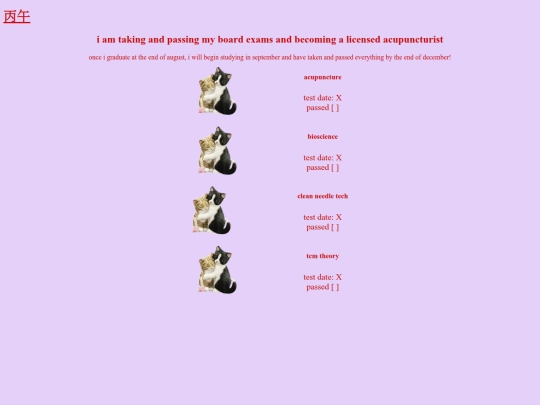 丙午

i am taking and passing my board exams and becoming a licensed acupuncturist

once i graduate at the end of august, i will begin studying in september and have taken and passed everything by the end of december!

acupuncture

test date: X
passed [ ]

bioscience

test date: X
passed [ ]

clean needle tech

test date: X
passed [ ]

tcm theory

test date: X
passed [ ]